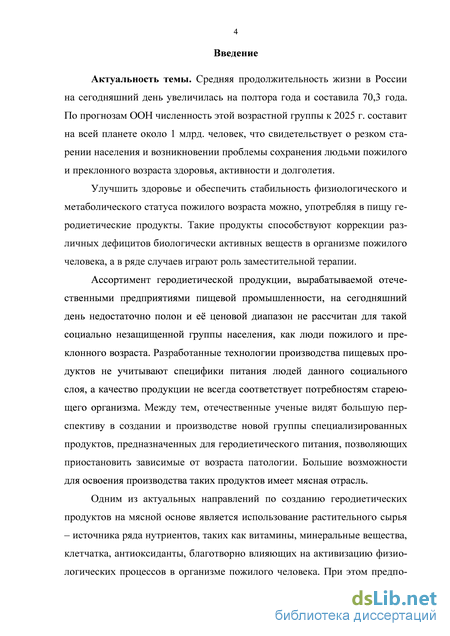 4

Введение

Актуальность темы. Средняя продолжительность жизни в России на сегодняшний день увеличилась на полтора года и составила 70,3 года. По прогнозам ООН численность этой возрастной группы к 2025 г. составит на всей планете около 1 млрд. человек, что свидетельствует о резком старении населения и возникновении проблемы сохранения людьми пожилого и преклонного возраста здоровья, активности и долголетия.

Улучшить здоровье и обеспечить стабильность физиологического и метаболического статуса пожилого возраста можно, употребляя в пищу геродиетические продукты. Такие продукты способствуют коррекции различных дефицитов биологически активных веществ в организме пожилого человека, а в ряде случаев играют роль заместительной терапии.

Ассортимент геродиетической продукции, вырабатываемой отечественными предприятиями пищевой промышленности, на сегодняшний день недостаточно полон и её ценовой диапазон не рассчитан для такой социально незащищенной группы населения, как люди пожилого и преклонного возраста. Разработанные технологии производства пищевых продуктов не учитывают специфики питания людей данного социального слоя, а качество продукции не всегда соответствует потребностям стареющего организма. Между тем, отечественные ученые видят большую перспективу в создании и производстве новой группы специализированных продуктов, предназначенных для геродиетического питания, позволяющих приостановить зависимые от возраста патологии. Большие возможности для освоения производства таких продуктов имеет мясная отрасль.

Одним из актуальных направлений по созданию геродиетических продуктов на мясной основе является использование растительного сырья – источника ряда нутриентов, таких как витамины, минеральные вещества, клетчатка, антиоксиданты, благотворно влияющих на активизацию физиологических процессов в организме пожилого человека. При этом предпо-

dsLib.net
библиотека диссертаций